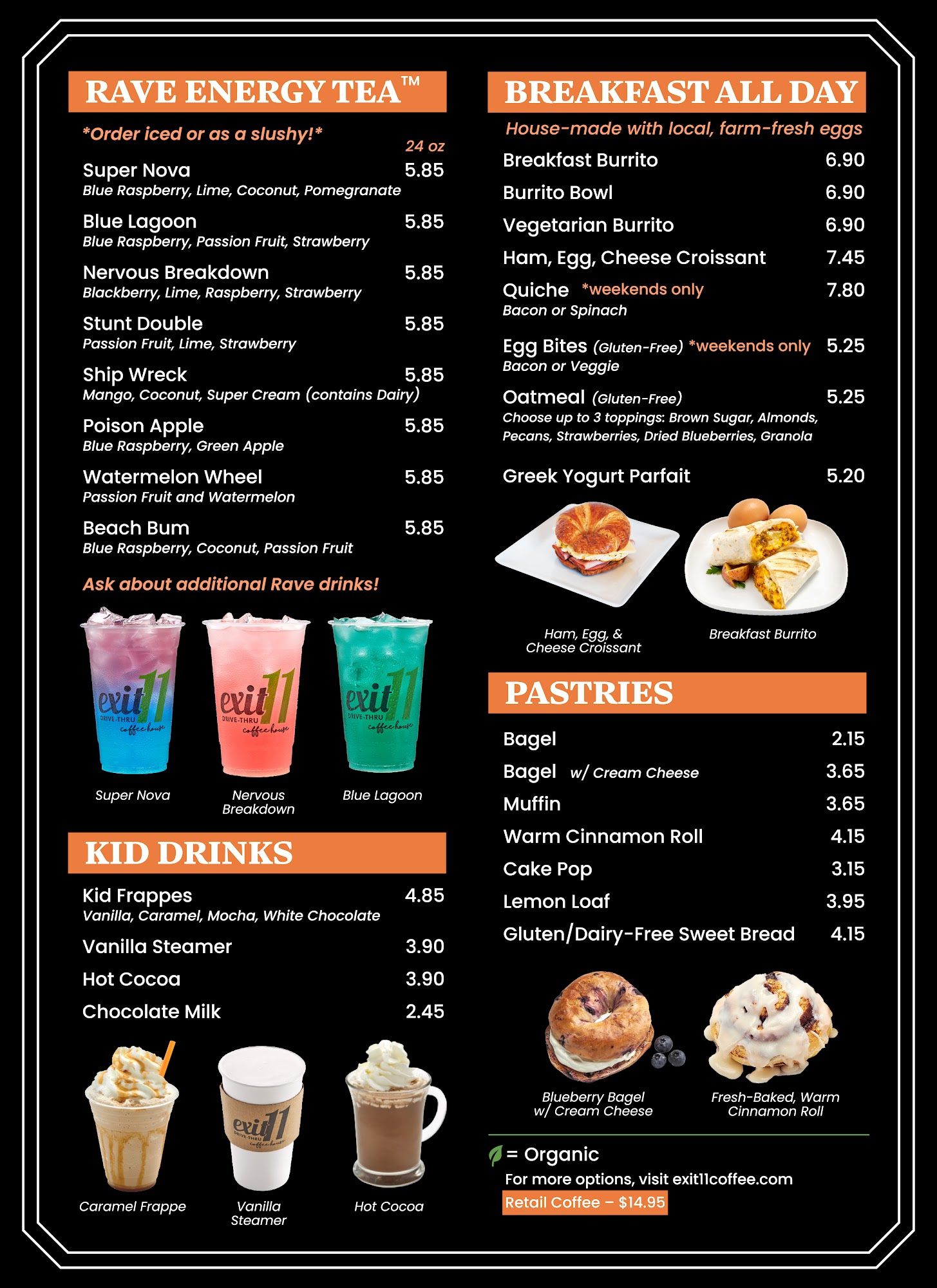 RAVE ENERGY TEA™

*Order iced or as a slushy!*

24 oz

Super Nova 5.85
Blue Raspberry, Lime, Coconut, Pomegranate

Blue Lagoon 5.85
Blue Raspberry, Passion Fruit, Strawberry

Nervous Breakdown 5.85
Blackberry, Lime, Raspberry, Strawberry

Stunt Double 5.85
Passion Fruit, Lime, Strawberry

Ship Wreck 5.85
Mango, Coconut, Super Cream (contains Dairy)

Poison Apple 5.85
Blue Raspberry, Green Apple

Watermelon Wheel 5.85
Passion Fruit and Watermelon

Beach Bum 5.85
Blue Raspberry, Coconut, Passion Fruit

Ask about additional Rave drinks!

exit 11 DRIVE-THRU coffee house

exit 11 DRIVE-THRU coffee house

exit 11 DRIVE-THRU coffee house

Super Nova

Nervous Breakdown

Blue Lagoon

KID DRINKS

Kid Frappes 4.85
Vanilla, Caramel, Mocha, White Chocolate

Vanilla Steamer 3.90

Hot Cocoa 3.90

Chocolate Milk 2.45

exit 11 DRIVE-THRU coffee house

Caramel Frappe

Vanilla Steamer

Hot Cocoa

BREAKFAST ALL DAY

House-made with local, farm-fresh eggs

Breakfast Burrito 6.90

Burrito Bowl 6.90

Vegetarian Burrito 6.90

Ham, Egg, Cheese Croissant 7.45

Quiche *weekends only 7.80
Bacon or Spinach

Egg Bites (Gluten-Free) *weekends only 5.25
Bacon or Veggie

Oatmeal (Gluten-Free) 5.25
Choose up to 3 toppings: Brown Sugar, Almonds, Pecans, Strawberries, Dried Blueberries, Granola

Greek Yogurt Parfait 5.20

Ham, Egg, & Cheese Croissant

Breakfast Burrito

PASTRIES

Bagel 2.15

Bagel w/ Cream Cheese 3.65

Muffin 3.65

Warm Cinnamon Roll 4.15

Cake Pop 3.15

Lemon Loaf 3.95

Gluten/Dairy-Free Sweet Bread 4.15

Blueberry Bagel w/ Cream Cheese

Fresh-Baked, Warm Cinnamon Roll

= Organic

For more options, visit exit11coffee.com

Retail Coffee – $14.95